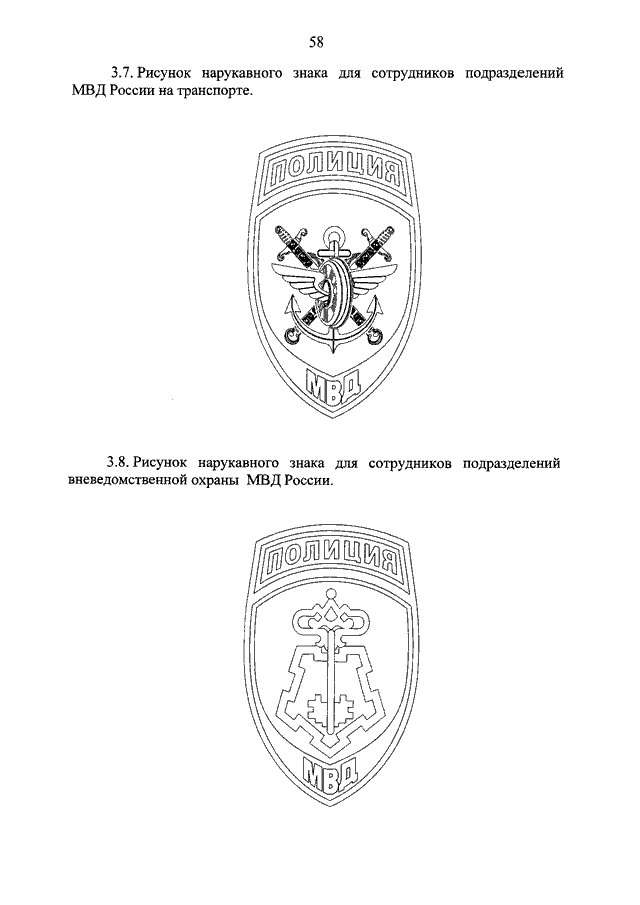 58

3.7. Рисунок нарукавного знака для сотрудников подразделений МВД России на транспорте.

ПОЛИЦИЯ

МВД

3.8. Рисунок нарукавного знака для сотрудников подразделений вневедомственной охраны МВД России.

ПОЛИЦИЯ

МВД